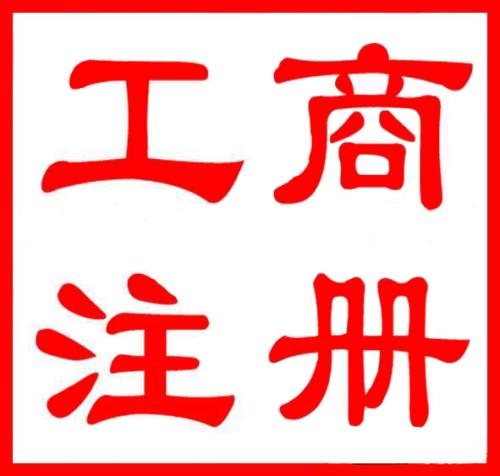 工商
注册